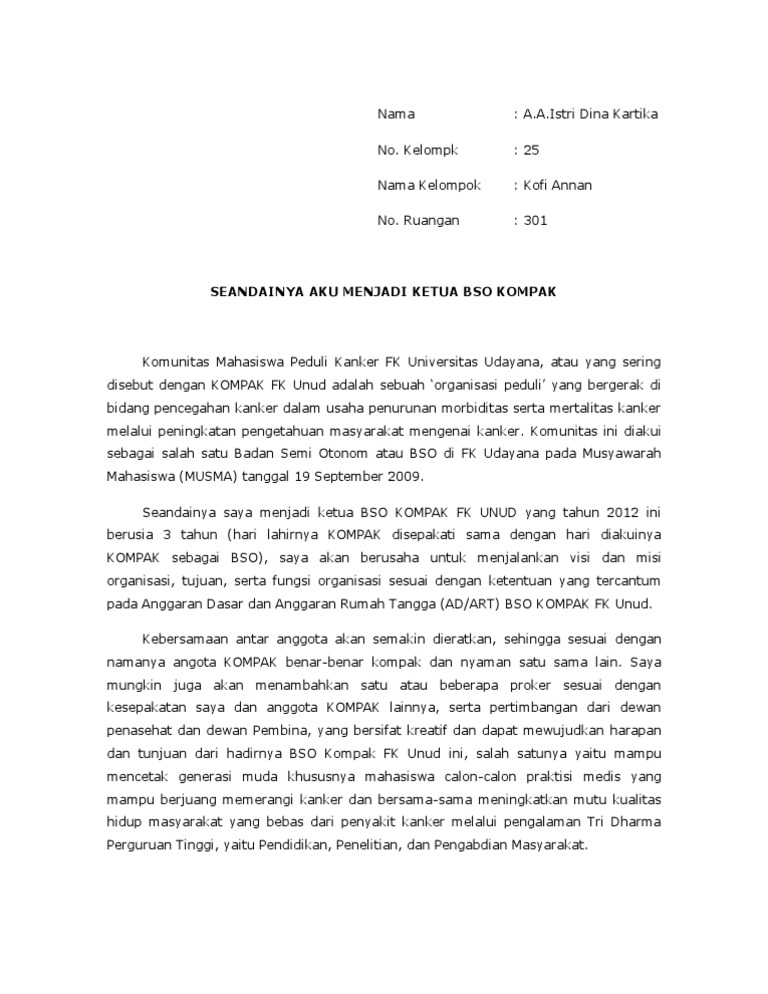 Nama : A.A.Istri Dina Kartika

No. Kelompk : 25

Nama Kelompok : Kofi Annan

No. Ruangan : 301

SEANDAINYA AKU MENJADI KETUA BSO KOMPAK

Komunitas Mahasiswa Peduli Kanker FK Universitas Udayana, atau yang sering disebut dengan KOMPAK FK Unud adalah sebuah 'organisasi peduli' yang bergerak di bidang pencegahan kanker dalam usaha penurunan morbiditas serta mertalitas kanker melalui peningkatan pengetahuan masyarakat mengenai kanker. Komunitas ini diakui sebagai salah satu Badan Semi Otonom atau BSO di FK Udayana pada Musyawarah Mahasiswa (MUSMA) tanggal 19 September 2009.

Seandainya saya menjadi ketua BSO KOMPAK FK UNUD yang tahun 2012 ini berusia 3 tahun (hari lahirnya KOMPAK disepakati sama dengan hari diakuinya KOMPAK sebagai BSO), saya akan berusaha untuk menjalankan visi dan misi organisasi, tujuan, serta fungsi organisasi sesuai dengan ketentuan yang tercantum pada Anggaran Dasar dan Anggaran Rumah Tangga (AD/ART) BSO KOMPAK FK Unud.

Kebersamaan antar anggota akan semakin dieratkan, sehingga sesuai dengan namanya angota KOMPAK benar-benar kompak dan nyaman satu sama lain. Saya mungkin juga akan menambahkan satu atau beberapa proker sesuai dengan kesepakatan saya dan anggota KOMPAK lainnya, serta pertimbangan dari dewan penasehat dan dewan Pembina, yang bersifat kreatif dan dapat mewujudkan harapan dan tunjuan dari hadirnya BSO Kompak FK Unud ini, salah satunya yaitu mampu mencetak generasi muda khususnya mahasiswa calon-calon praktisi medis yang mampu berjuang memerangi kanker dan bersama-sama meningkatkan mutu kualitas hidup masyarakat yang bebas dari penyakit kanker melalui pengalaman Tri Dharma Perguruan Tinggi, yaitu Pendidikan, Penelitian, dan Pengabdian Masyarakat.